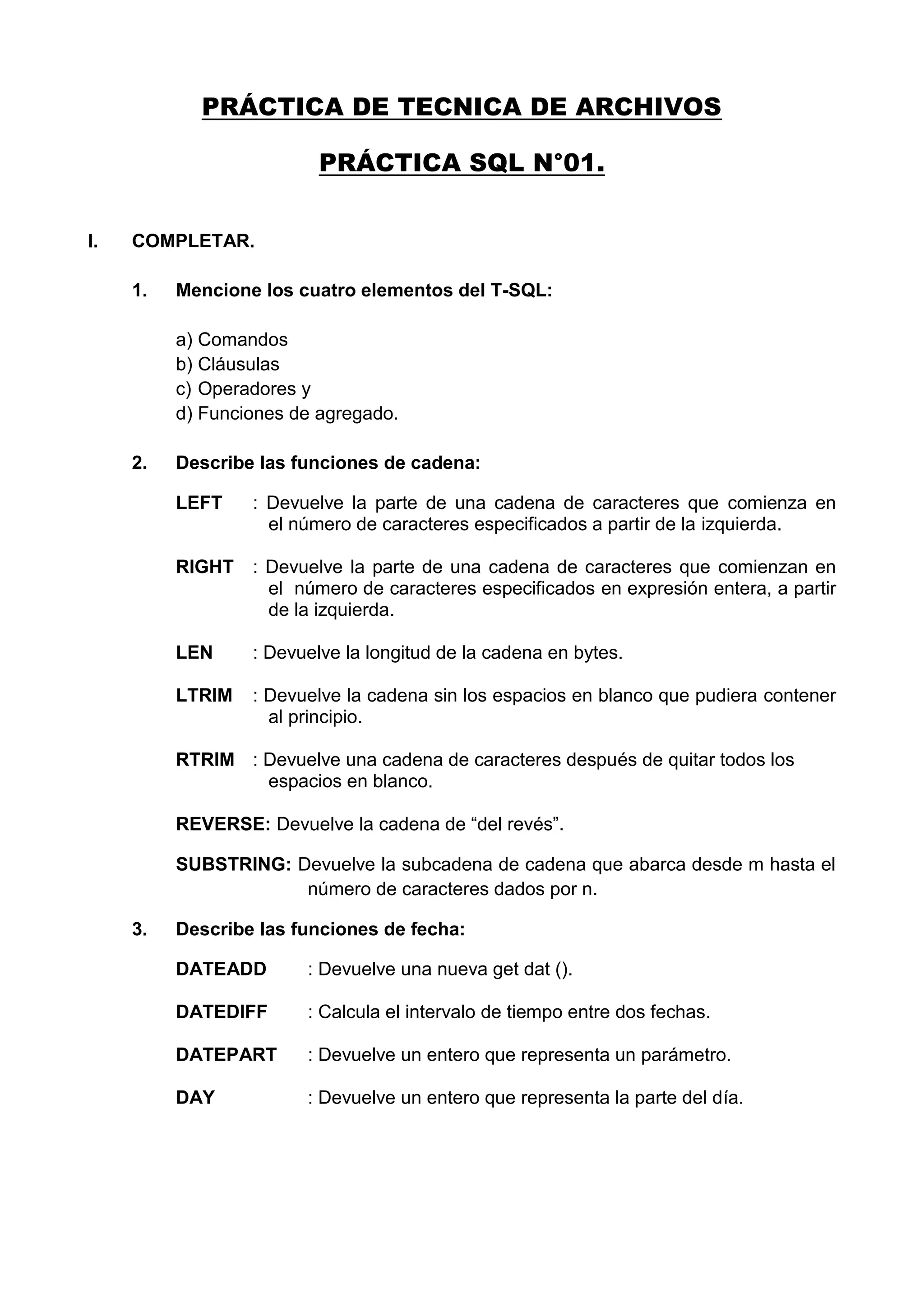 PRÁCTICA DE TECNICA DE ARCHIVOS

PRÁCTICA SQL N°01.

I. COMPLETAR.

1. Mencione los cuatro elementos del T-SQL:

a) Comandos
b) Cláusulas
c) Operadores y
d) Funciones de agregado.

2. Describe las funciones de cadena:

LEFT : Devuelve la parte de una cadena de caracteres que comienza en el número de caracteres especificados a partir de la izquierda.

RIGHT : Devuelve la parte de una cadena de caracteres que comienzan en el número de caracteres especificados en expresión entera, a partir de la izquierda.

LEN : Devuelve la longitud de la cadena en bytes.

LTRIM : Devuelve la cadena sin los espacios en blanco que pudiera contener al principio.

RTRIM : Devuelve una cadena de caracteres después de quitar todos los espacios en blanco.

REVERSE: Devuelve la cadena de “del revés”.

SUBSTRING: Devuelve la subcadena de cadena que abarca desde m hasta el número de caracteres dados por n.

3. Describe las funciones de fecha:

DATEADD : Devuelve una nueva get dat ().

DATEDIFF : Calcula el intervalo de tiempo entre dos fechas.

DATEPART : Devuelve un entero que representa un parámetro.

DAY : Devuelve un entero que representa la parte del día.